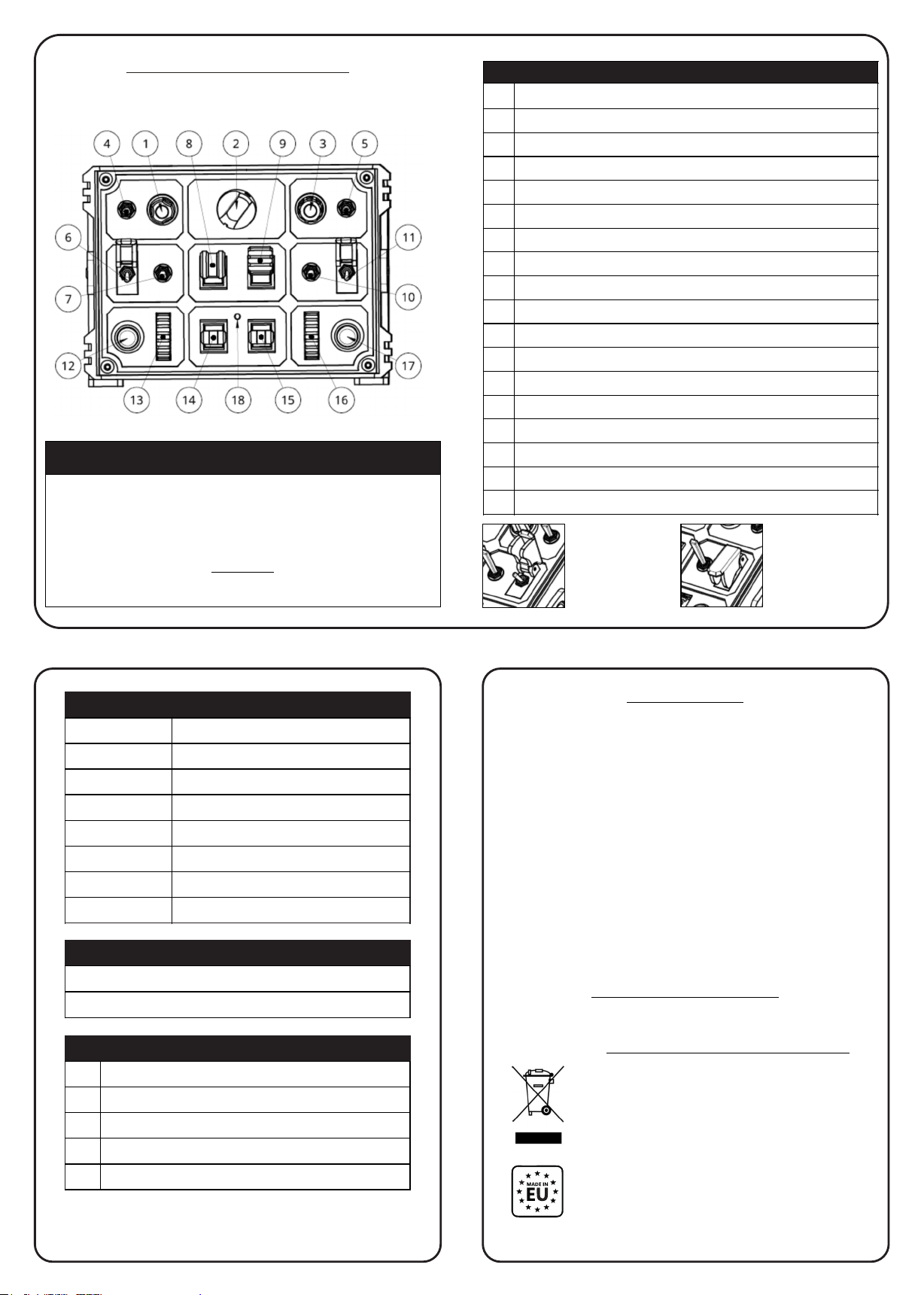 4
1
8
2
9
3
5
6
11
7
10
12
17
13
14
18
15
16

MADE IN
EU